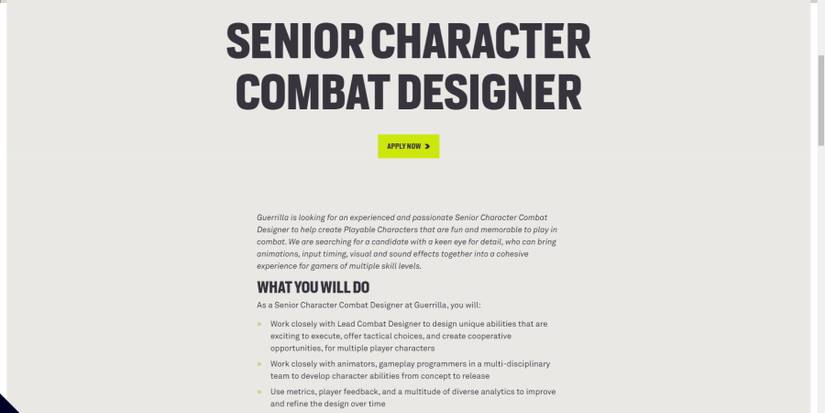 SENIOR CHARACTER COMBAT DESIGNER

APPLY NOW >

Guerrilla is looking for an experienced and passionate Senior Character Combat Designer to help create Playable Characters that are fun and memorable to play in combat. We are searching for a candidate with a keen eye for detail, who can bring animations, input timing, visual and sound effects together into a cohesive experience for gamers of multiple skill levels.

WHAT YOU WILL DO

As a Senior Character Combat Designer at Guerrilla, you will:

» Work closely with Lead Combat Designer to design unique abilities that are exciting to execute, offer tactical choices, and create cooperative opportunities, for multiple player characters

» Work closely with animators, gameplay programmers in a multi-disciplinary team to develop character abilities from concept to release

» Use metrics, player feedback, and a multitude of diverse analytics to improve and refine the design over time